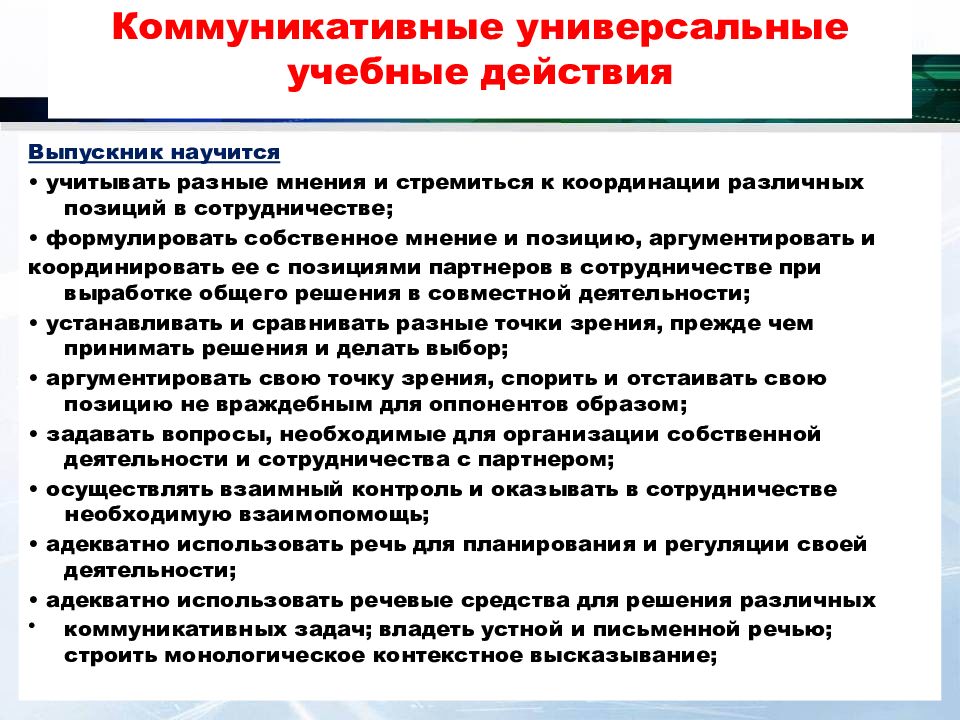 Коммуникативные универсальные учебные действия

Выпускник научится

• учитывать разные мнения и стремиться к координации различных позиций в сотрудничестве;

• формулировать собственное мнение и позицию, аргументировать и координировать ее с позициями партнеров в сотрудничестве при выработке общего решения в совместной деятельности;

• устанавливать и сравнивать разные точки зрения, прежде чем принимать решения и делать выбор;

• аргументировать свою точку зрения, спорить и отстаивать свою позицию не враждебным для оппонентов образом;

• задавать вопросы, необходимые для организации собственной деятельности и сотрудничества с партнером;

• осуществлять взаимный контроль и оказывать в сотрудничестве необходимую взаимопомощь;

• адекватно использовать речь для планирования и регуляции своей деятельности;

• адекватно использовать речевые средства для решения различных

• коммуникативных задач; владеть устной и письменной речью; строить монологическое контекстное высказывание;